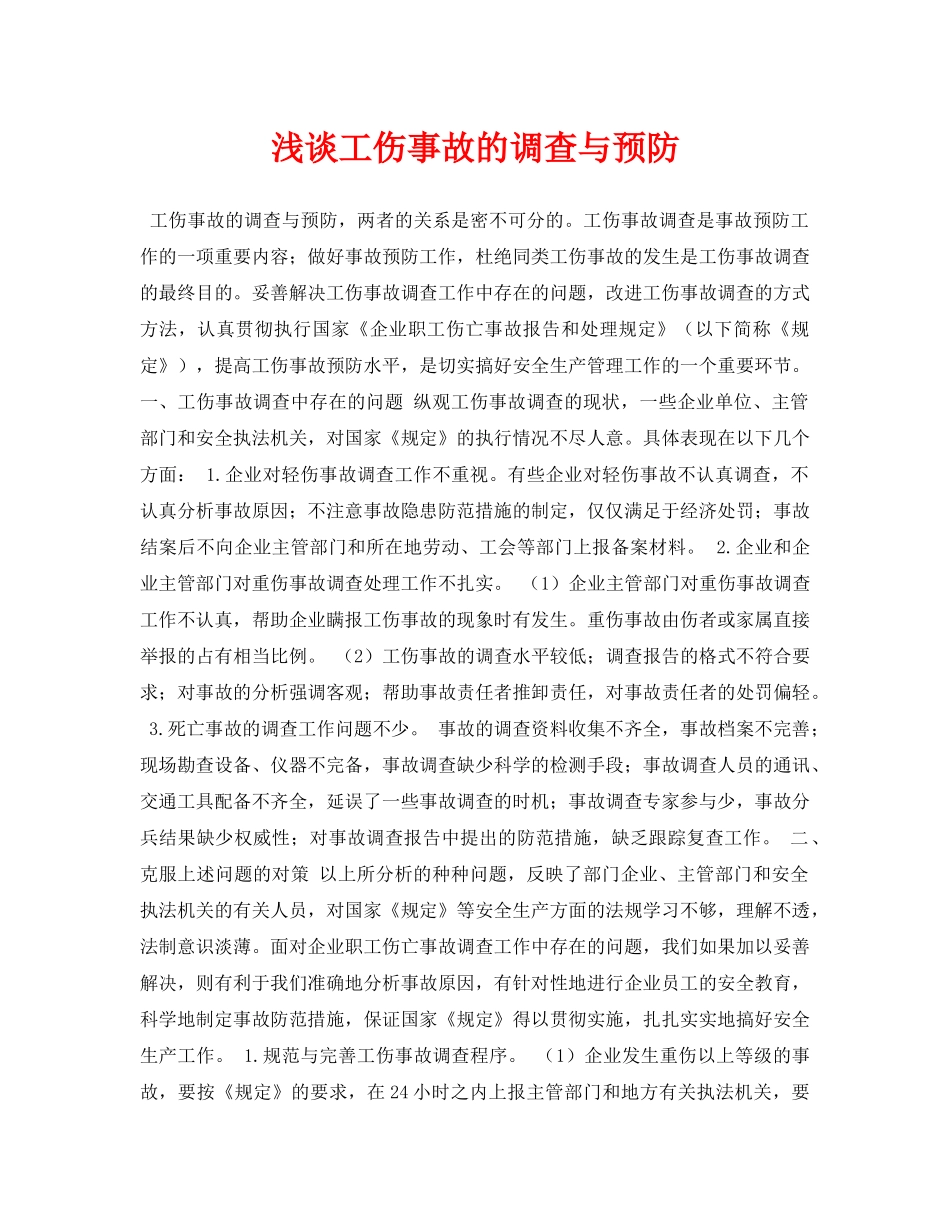 浅谈工伤事故的调查与预防

工伤事故的调查与预防，两者的关系是密不可分的。工伤事故调查是事故预防工作的一项重要内容；做好事故预防工作，杜绝同类工伤事故的发生是工伤事故调查的最终目的。妥善解决工伤事故调查工作中存在的问题，改进工伤事故调查的方式方法，认真贯彻执行国家《企业职工伤亡事故报告和处理规定》（以下简称《规定》），提高工伤事故预防水平，是切实搞好安全生产管理工作的一个重要环节。一、工伤事故调查中存在的问题 纵观工伤事故调查的现状，一些企业单位、主管部门和安全执法机关，对国家《规定》的执行情况不尽人意。具体表现在以下几个方面： 1.企业对轻伤事故调查工作不重视。有些企业对轻伤事故不认真调查，不认真分析事故原因；不注意事故隐患防范措施的制定，仅仅满足于经济处罚；事故结案后不向企业主管部门和所在地劳动、工会等部门上报备案材料。 2.企业和企业主管部门对重伤事故调查处理工作不扎实。 （1）企业主管部门对重伤事故调查工作不认真，帮助企业瞒报工伤事故的现象时有发生。重伤事故由伤者或家属直接举报的占有相当比例。 （2）工伤事故的调查水平较低；调查报告的格式不符合要求；对事故的分析强调客观；帮助事故责任者推卸责任，对事故责任者的处罚偏轻。 3.死亡事故的调查工作问题不少。 事故的调查资料收集不齐全，事故档案不完善；现场勘查设备、仪器不完备，事故调查缺少科学的检测手段；事故调查人员的通讯、交通工具配备不齐全，延误了一些事故调查的时机；事故调查专家参与少，事故分兵结果缺少权威性；对事故调查报告中提出的防范措施，缺乏跟踪复查工作。 二、克服上述问题的对策 以上所分析的种种问题，反映了部门企业、主管部门和安全执法机关的有关人员，对国家《规定》等安全生产方面的法规学习不够，理解不透，法制意识淡薄。面对企业职工伤亡事故调查工作中存在的问题，我们如果加以妥善解决，则有利于我们准确地分析事故原因，有针对性地进行企业员工的安全教育，科学地制定事故防范措施，保证国家《规定》得以贯彻实施，扎扎实实地搞好安全生产工作。 1.规范与完善工伤事故调查程序。 （1）企业发生重伤以上等级的事故，要按《规定》的要求，在24小时之内上报主管部门和地方有关执法机关，要